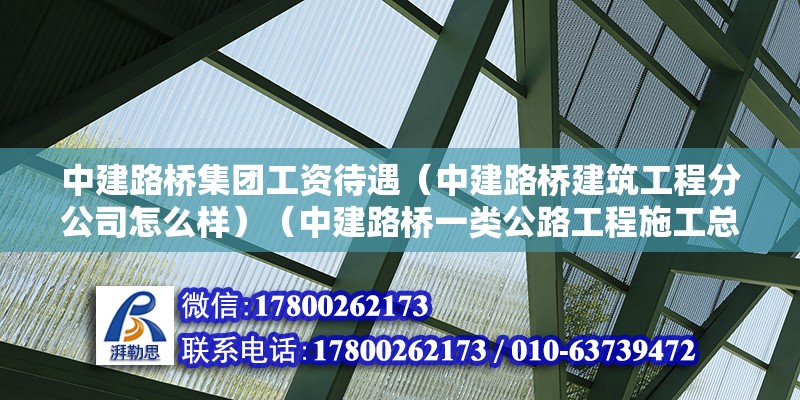 中建路桥集团工资待遇（中建路桥建筑工程分公司怎么样）（中建路桥一类公路工程施工总

湃勒思

微信:17800262173

联系电话:17800262173 / 010-63739472